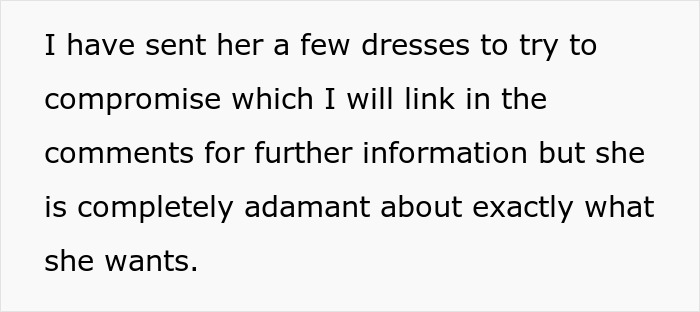 I have sent her a few dresses to try to compromise which I will link in the comments for further information but she is completely adamant about exactly what she wants.